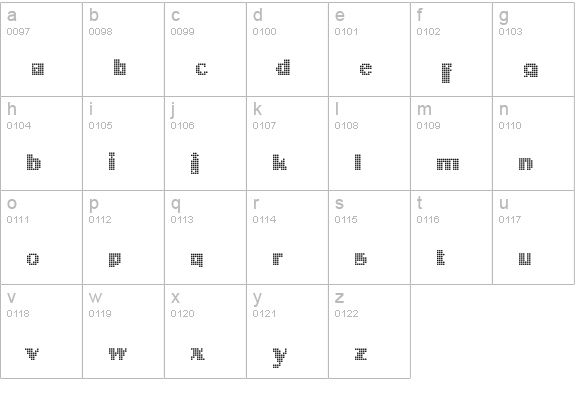 | a 0097 a | b 0098 b | c 0099 c | d 0100 d | e 0101 e | f 0102 f | g 0103 g |
|---|---|---|---|---|---|---|
| h 0104 h | i 0105 i | j 0106 j | k 0107 k | l 0108 l | m 0109 m | n 0110 n |
| o 0111 o | p 0112 p | q 0113 q | r 0114 r | s 0115 s | t 0116 t | u 0117 u |
| v 0118 v | w 0119 w | x 0120 x | y 0121 y | z 0122 z | | |